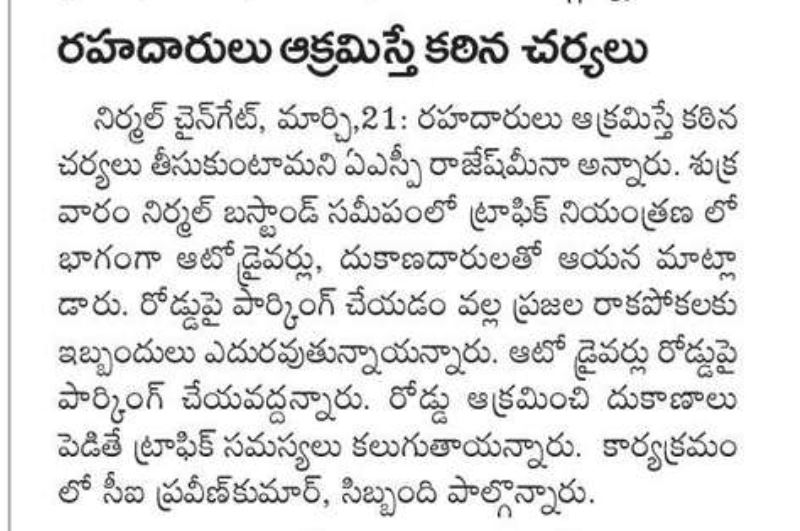 రహదారులు ఆక్రమిస్తే కఠిన చర్యలు

నిర్మల్ చైన్‌గేట్, మార్చి,21: రహదారులు ఆక్రమిస్తే కఠిన చర్యలు తీసుకుంటామని ఏఎస్పీ రాజేష్‌మీనా అన్నారు. శుక్రవారం నిర్మల్ బస్టాండ్ సమీపంలో ట్రాఫిక్ నియంత్రణ లో భాగంగా ఆటోడ్రైవర్లు, దుకాణదారులతో ఆయన మాట్లాడారు. రోడ్డుపై పార్కింగ్ చేయడం వల్ల ప్రజల రాకపోకలకు ఇబ్బందులు ఎదురవుతున్నాయన్నారు. ఆటో డ్రైవర్లు రోడ్డుపై పార్కింగ్ చేయవద్దన్నారు. రోడ్డు ఆక్రమించి దుకాణాలు పెడితే ట్రాఫిక్ సమస్యలు కలుగుతాయన్నారు. కార్యక్రమంలో సీఐ ప్రవీణ్‌కుమార్, సిబ్బంది పాల్గొన్నారు.